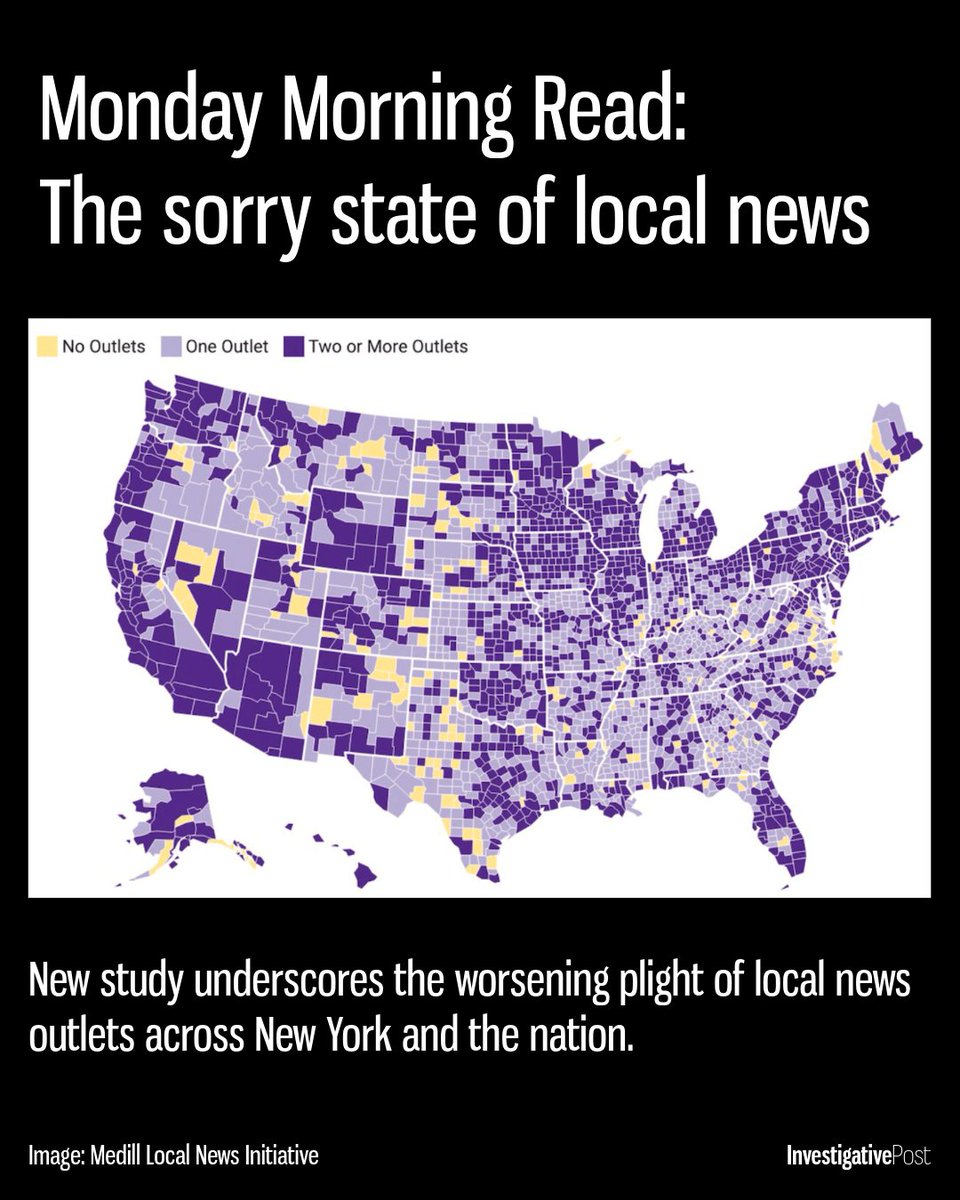 Monday Morning Read:
The sorry state of local news

No Outlets One Outlet Two or More Outlets

New study underscores the worsening plight of local news outlets across New York and the nation.

Image: Medill Local News Initiative

InvestigativePost